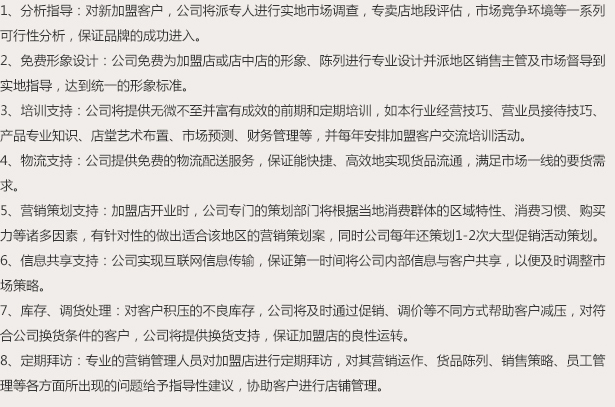 1、分析指导：对新加盟客户，公司将派专人进行实地市场调查，专卖店地段评估，市场竞争环境等一系列可行性分析，保证品牌的成功进入。

2、免费形象设计：公司免费为加盟店或店中店的形象、陈列进行专业设计并派地区销售主管及市场督导到实地指导，达到统一的形象标准。

3、培训支持：公司将提供无微不至并富有成效的前期和定期培训，如本行业经营技巧、营业员接待技巧、产品专业知识、店堂艺术布置、市场预测、财务管理等，并每年安排加盟客户交流培训活动。

4、物流支持：公司提供免费的物流配送服务，保证能快捷、高效地实现货品流通，满足市场一线的要货需求。

5、营销策划支持：加盟店开业时，公司专门的策划部门将根据当地消费群体的区域特性、消费习惯、购买力等诸多因素，有针对性的做出适合该地区的营销策划案，同时公司每年还策划1-2次大型促销活动策划。

6、信息共享支持：公司实现互联网信息传输，保证第一时间将公司内部信息与客户共享，以便及时调整市场策略。

7、库存、调货处理：对客户积压的不良库存，公司将及时通过促销、调价等不同方式帮助客户减压，对符合公司换货条件的客户，公司将提供换货支持，保证加盟店的良性运转。

8、定期拜访：专业的营销管理人员对加盟店进行定期拜访，对其营销运作、货品陈列、销售策略、员工管理等各方面所出现的问题给予指导性建议，协助客户进行店铺管理。